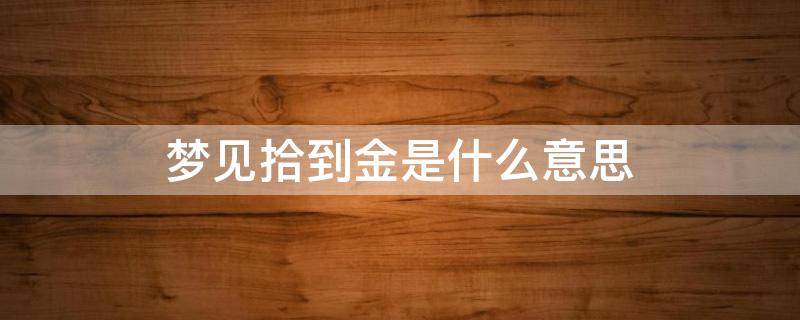 梦见拾到金是什么意思